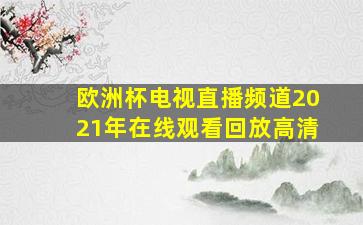 欧洲杯电视直播频道2021年在线观看回放高清